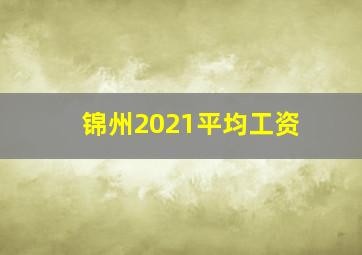 锦州2021平均工资